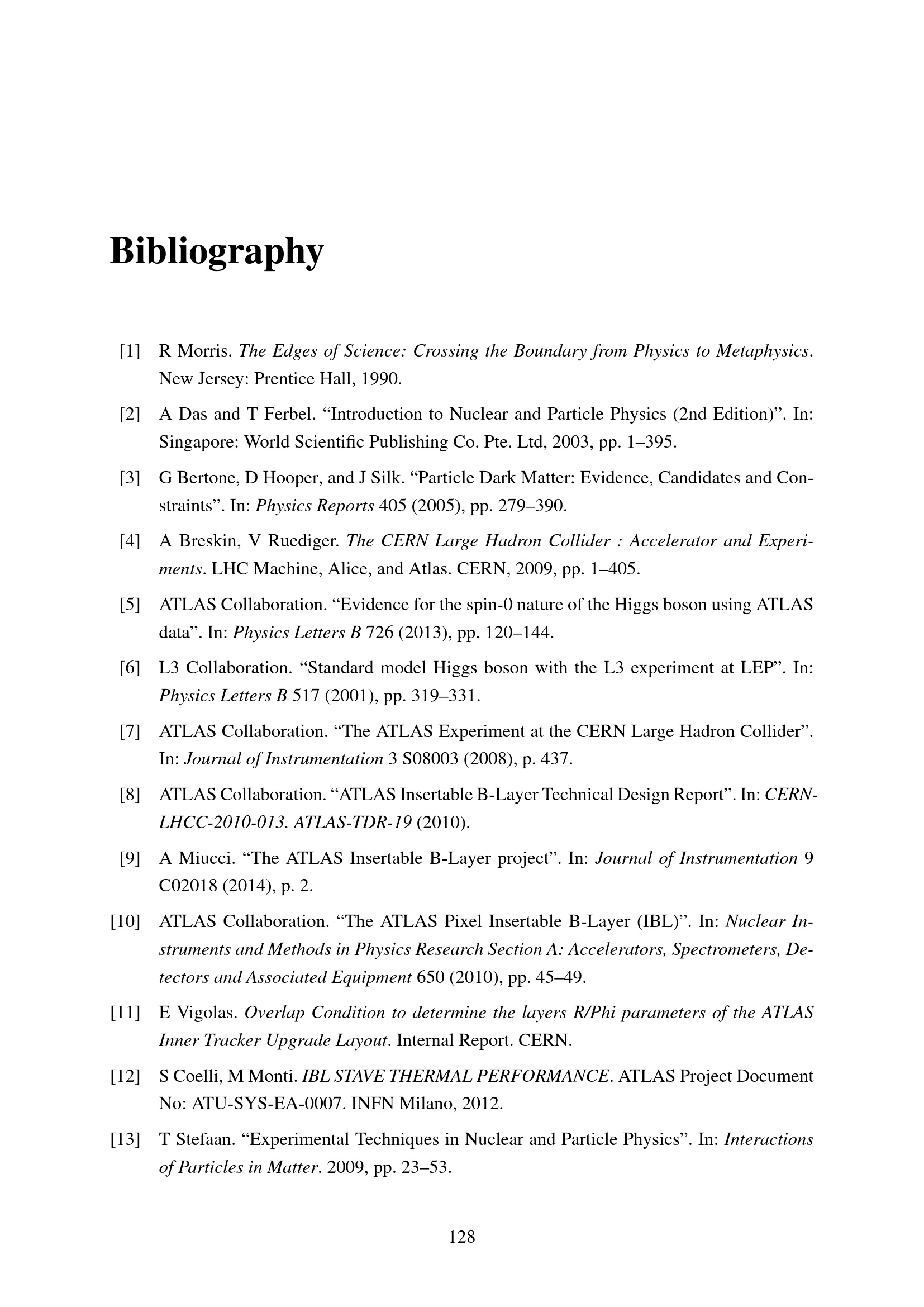 Bibliography

[1] R Morris. The Edges of Science: Crossing the Boundary from Physics to Metaphysics. New Jersey: Prentice Hall, 1990.

[2] A Das and T Ferbel. "Introduction to Nuclear and Particle Physics (2nd Edition)". In: Singapore: World Scientific Publishing Co. Pte. Ltd, 2003, pp. 1–395.

[3] G Bertone, D Hooper, and J Silk. "Particle Dark Matter: Evidence, Candidates and Constraints". In: Physics Reports 405 (2005), pp. 279–390.

[4] A Breskin, V Ruediger. The CERN Large Hadron Collider : Accelerator and Experiments. LHC Machine, Alice, and Atlas. CERN, 2009, pp. 1–405.

[5] ATLAS Collaboration. "Evidence for the spin-0 nature of the Higgs boson using ATLAS data". In: Physics Letters B 726 (2013), pp. 120–144.

[6] L3 Collaboration. "Standard model Higgs boson with the L3 experiment at LEP". In: Physics Letters B 517 (2001), pp. 319–331.

[7] ATLAS Collaboration. "The ATLAS Experiment at the CERN Large Hadron Collider". In: Journal of Instrumentation 3 S08003 (2008), p. 437.

[8] ATLAS Collaboration. "ATLAS Insertable B-Layer Technical Design Report". In: CERN-LHCC-2010-013. ATLAS-TDR-19 (2010).

[9] A Miucci. "The ATLAS Insertable B-Layer project". In: Journal of Instrumentation 9 C02018 (2014), p. 2.

[10] ATLAS Collaboration. "The ATLAS Pixel Insertable B-Layer (IBL)". In: Nuclear Instruments and Methods in Physics Research Section A: Accelerators, Spectrometers, Detectors and Associated Equipment 650 (2010), pp. 45–49.

[11] E Vigolas. Overlap Condition to determine the layers R/Phi parameters of the ATLAS Inner Tracker Upgrade Layout. Internal Report. CERN.

[12] S Coelli, M Monti. IBL STAVE THERMAL PERFORMANCE. ATLAS Project Document No: ATU-SYS-EA-0007. INFN Milano, 2012.

[13] T Stefaan. "Experimental Techniques in Nuclear and Particle Physics". In: Interactions of Particles in Matter. 2009, pp. 23–53.

128